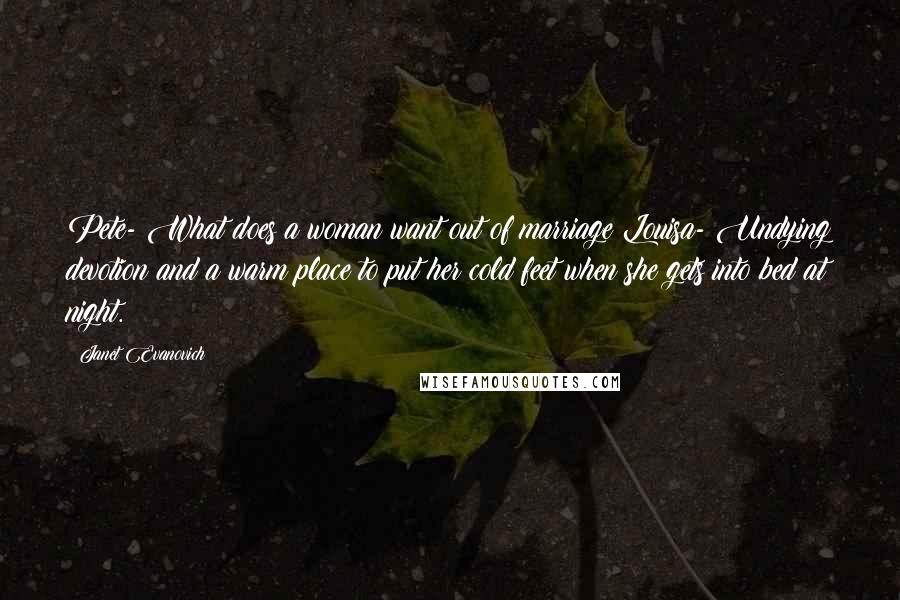 Pete- What does a woman want out of marriage Louisa- Undying devotion and a warm place to put her cold feet when she gets into bed at night.

Janet Evanovich

WISEFAMOUSQUOTES.COM